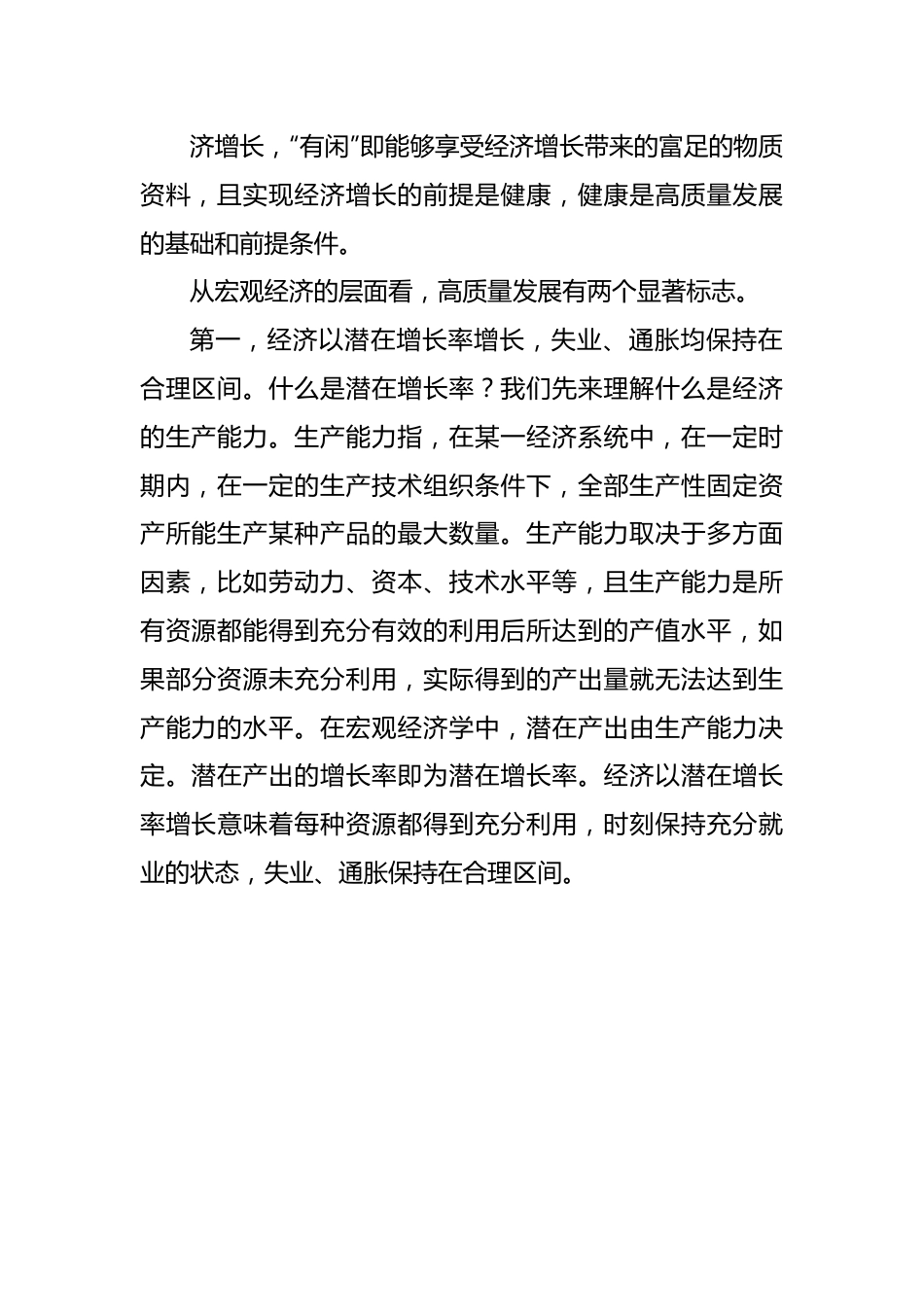 济增长，“有闲”即能够享受经济增长带来的富足的物质资料，且实现经济增长的前提是健康，健康是高质量发展的基础和前提条件。

从宏观经济的层面看，高质量发展有两个显著标志。

第一，经济以潜在增长率增长，失业、通胀均保持在合理区间。什么是潜在增长率？我们先来理解什么是经济的生产能力。生产能力指，在某一经济系统中，在一定时期内，在一定的生产技术组织条件下，全部生产性固定资产所能生产某种产品的最大数量。生产能力取决于多方面因素，比如劳动力、资本、技术水平等，且生产能力是所有资源都能得到充分有效的利用后所达到的产值水平，如果部分资源未充分利用，实际得到的产出量就无法达到生产能力的水平。在宏观经济学中，潜在产出由生产能力决定。潜在产出的增长率即为潜在增长率。经济以潜在增长率增长意味着每种资源都得到充分利用，时刻保持充分就业的状态，失业、通胀保持在合理区间。